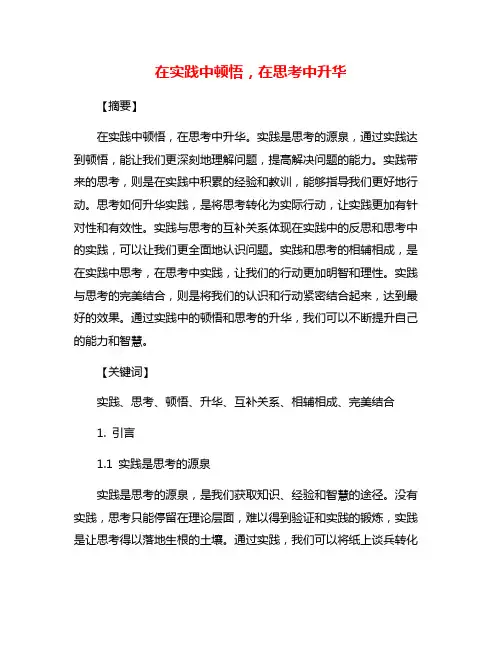 在实践中顿悟，在思考中升华

【摘要】

在实践中顿悟，在思考中升华。实践是思考的源泉，通过实践达到顿悟，能让我们更深刻地理解问题，提高解决问题的能力。实践带来的思考，则是在实践中积累的经验和教训，能够指导我们更好地行动。思考如何升华实践，是将思考转化为实际行动，让实践更加有针对性和有效性。实践与思考的互补关系体现在实践中的反思和思考中的实践，可以让我们更全面地认识问题。实践和思考的相辅相成，是在实践中思考，在思考中实践，让我们的行动更加明智和理性。实践与思考的完美结合，则是将我们的认识和行动紧密结合起来，达到最好的效果。通过实践中的顿悟和思考的升华，我们可以不断提升自己的能力和智慧。

【关键词】

实践、思考、顿悟、升华、互补关系、相辅相成、完美结合

1. 引言

1.1 实践是思考的源泉

实践是思考的源泉，是我们获取知识、经验和智慧的途径。没有实践，思考只能停留在理论层面，难以得到验证和实践的锻炼，实践是让思考得以落地生根的土壤。通过实践，我们可以将纸上谈兵转化